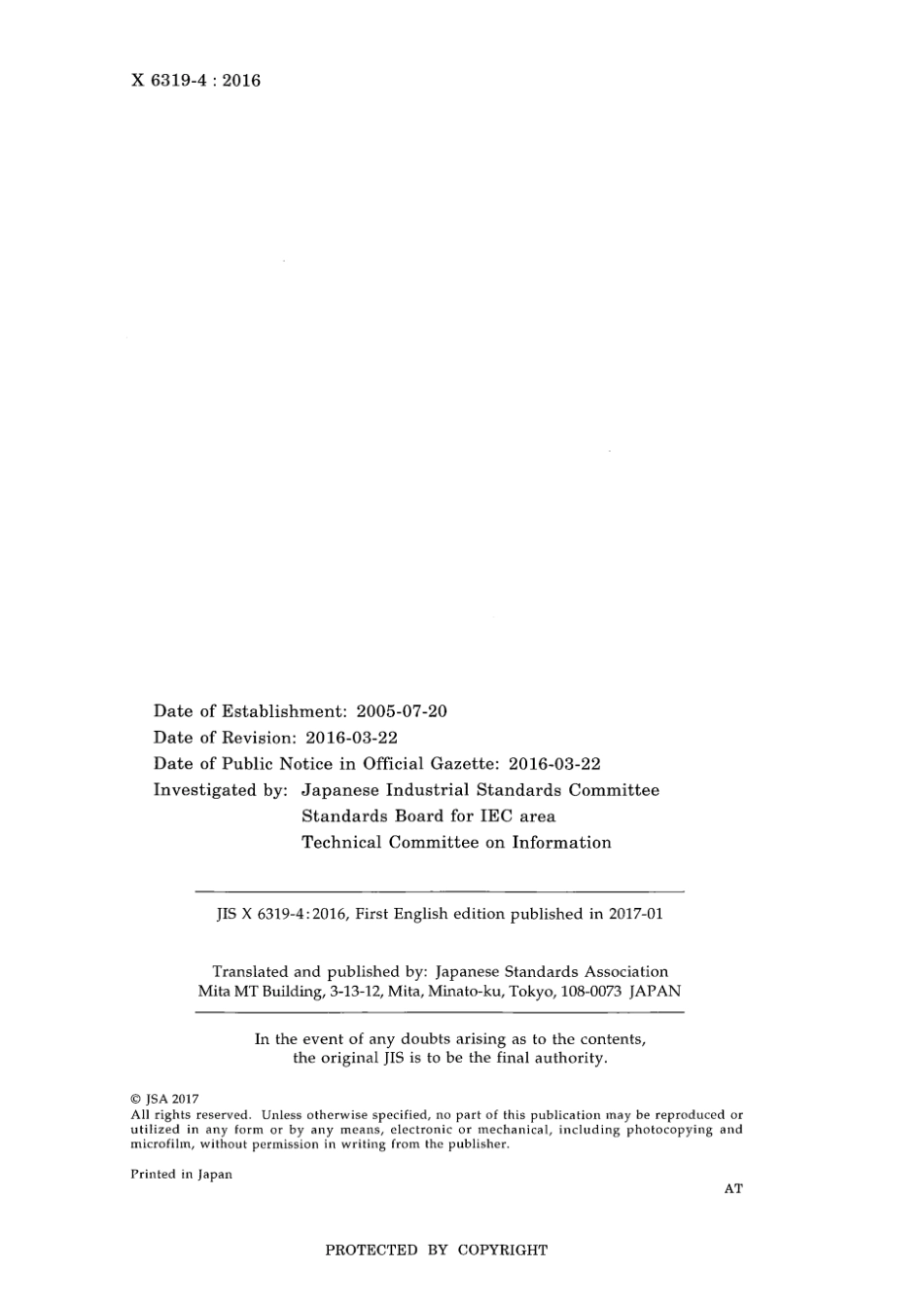 X 6319-4 : 2016

Date of Establishment: 2005-07-20
Date of Revision: 2016-03-22
Date of Public Notice in Official Gazette: 2016-03-22
Investigated by: Japanese Industrial Standards Committee
Standards Board for IEC area
Technical Committee on Information

JIS X 6319-4:2016, First English edition published in 2017-01

Translated and published by: Japanese Standards Association
Mita MT Building, 3-13-12, Mita, Minato-ku, Tokyo, 108-0073 JAPAN

In the event of any doubts arising as to the contents, the original JIS is to be the final authority.

© JSA 2017
All rights reserved. Unless otherwise specified, no part of this publication may be reproduced or utilized in any form or by any means, electronic or mechanical, including photocopying and microfilm, without permission in writing from the publisher.

Printed in Japan

AT

PROTECTED BY COPYRIGHT